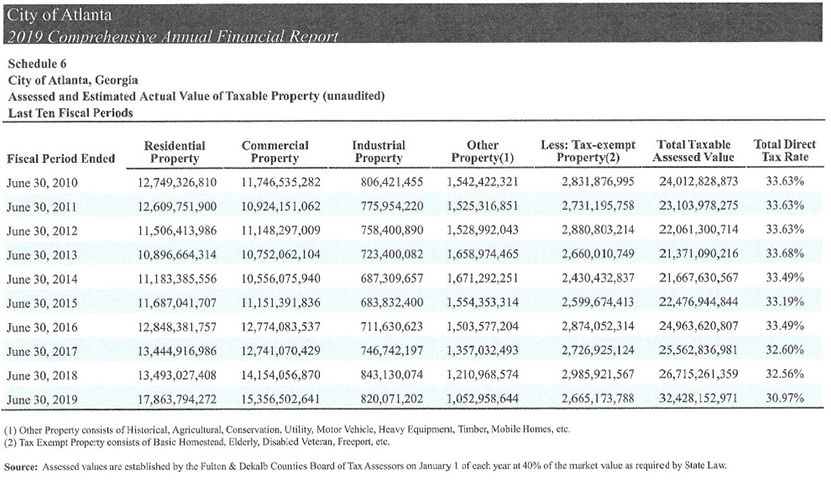 City of Atlanta
2019 Comprehensive Annual Financial Report

Schedule 6
City of Atlanta, Georgia
Assessed and Estimated Actual Value of Taxable Property (unaudited)
Last Ten Fiscal Periods

| Fiscal Period Ended | Residential Property | Commercial Property | Industrial Property | Other Property(1) | Less: Tax-exempt Property(2) | Total Taxable Assessed Value | Total Direct Tax Rate |
|---|---|---|---|---|---|---|---|
| June 30, 2010 | 12,749,326,810 | 11,746,535,282 | 806,421,455 | 1,542,422,321 | 2,831,876,995 | 24,012,828,873 | 33.63% |
| June 30, 2011 | 12,609,751,900 | 10,924,151,062 | 775,954,220 | 1,525,316,851 | 2,731,195,758 | 23,103,978,275 | 33.63% |
| June 30, 2012 | 11,506,413,986 | 11,148,297,009 | 758,400,890 | 1,528,992,043 | 2,880,803,214 | 22,061,300,714 | 33.63% |
| June 30, 2013 | 10,896,664,314 | 10,752,062,104 | 723,400,082 | 1,658,974,465 | 2,660,010,749 | 21,371,090,216 | 33.68% |
| June 30, 2014 | 11,183,385,556 | 10,556,075,940 | 687,309,657 | 1,671,292,251 | 2,430,432,837 | 21,667,630,567 | 33.49% |
| June 30, 2015 | 11,687,041,707 | 11,151,391,836 | 683,832,400 | 1,554,353,314 | 2,599,674,413 | 22,476,944,844 | 33.19% |
| June 30, 2016 | 12,848,381,757 | 12,774,083,537 | 711,630,623 | 1,503,577,204 | 2,874,052,314 | 24,963,620,807 | 33.49% |
| June 30, 2017 | 13,444,916,986 | 12,741,070,429 | 746,742,197 | 1,357,032,493 | 2,726,925,124 | 25,562,836,981 | 32.60% |
| June 30, 2018 | 13,493,027,408 | 14,154,056,870 | 843,130,074 | 1,210,968,574 | 2,985,921,567 | 26,715,261,359 | 32.56% |
| June 30, 2019 | 17,863,794,272 | 15,356,502,641 | 820,071,202 | 1,052,958,644 | 2,665,173,788 | 32,428,152,971 | 30.97% |

(1) Other Property consists of Historical, Agricultural, Conservation, Utility, Motor Vehicle, Heavy Equipment, Timber, Mobile Homes, etc.
(2) Tax Exempt Property consists of Basic Homestead, Elderly, Disabled Veteran, Freeport, etc.

Source: Assessed values are established by the Fulton & Dekalb Counties Board of Tax Assessors on January 1 of each year at 40% of the market value as required by State Law.